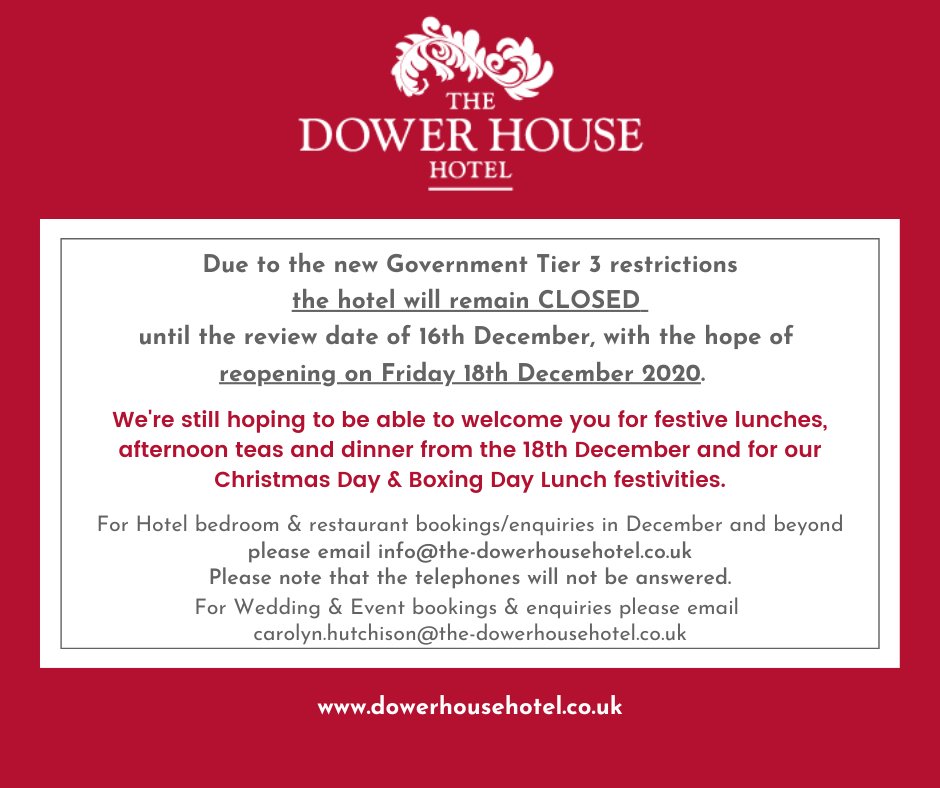 THE
DOWER HOUSE
HOTEL

Due to the new Government Tier 3 restrictions
the hotel will remain CLOSED
until the review date of 16th December, with the hope of
reopening on Friday 18th December 2020.

We're still hoping to be able to welcome you for festive lunches, afternoon teas and dinner from the 18th December and for our Christmas Day & Boxing Day Lunch festivities.

For Hotel bedroom & restaurant bookings/enquiries in December and beyond please email info@the-dowerhousehotel.co.uk
Please note that the telephones will not be answered.
For Wedding & Event bookings & enquiries please email carolyn.hutchison@the-dowerhousehotel.co.uk

www.dowerhousehotel.co.uk